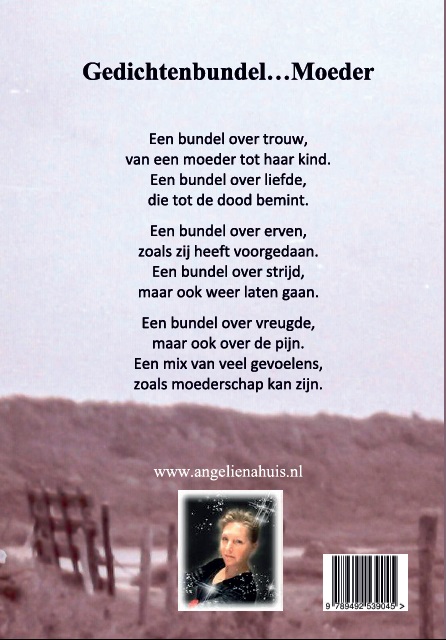 Gedichtenbundel…Moeder

Een bundel over trouw,
van een moeder tot haar kind.
Een bundel over liefde,
die tot de dood bemint.

Een bundel over erven,
zoals zij heeft voorgedaan.
Een bundel over strijd,
maar ook weer laten gaan.

Een bundel over vreugde,
maar ook over de pijn.
Een mix van veel gevoelens,
zoals moederschap kan zijn.

www.angelienahuis.nl

9 789492 539045 >